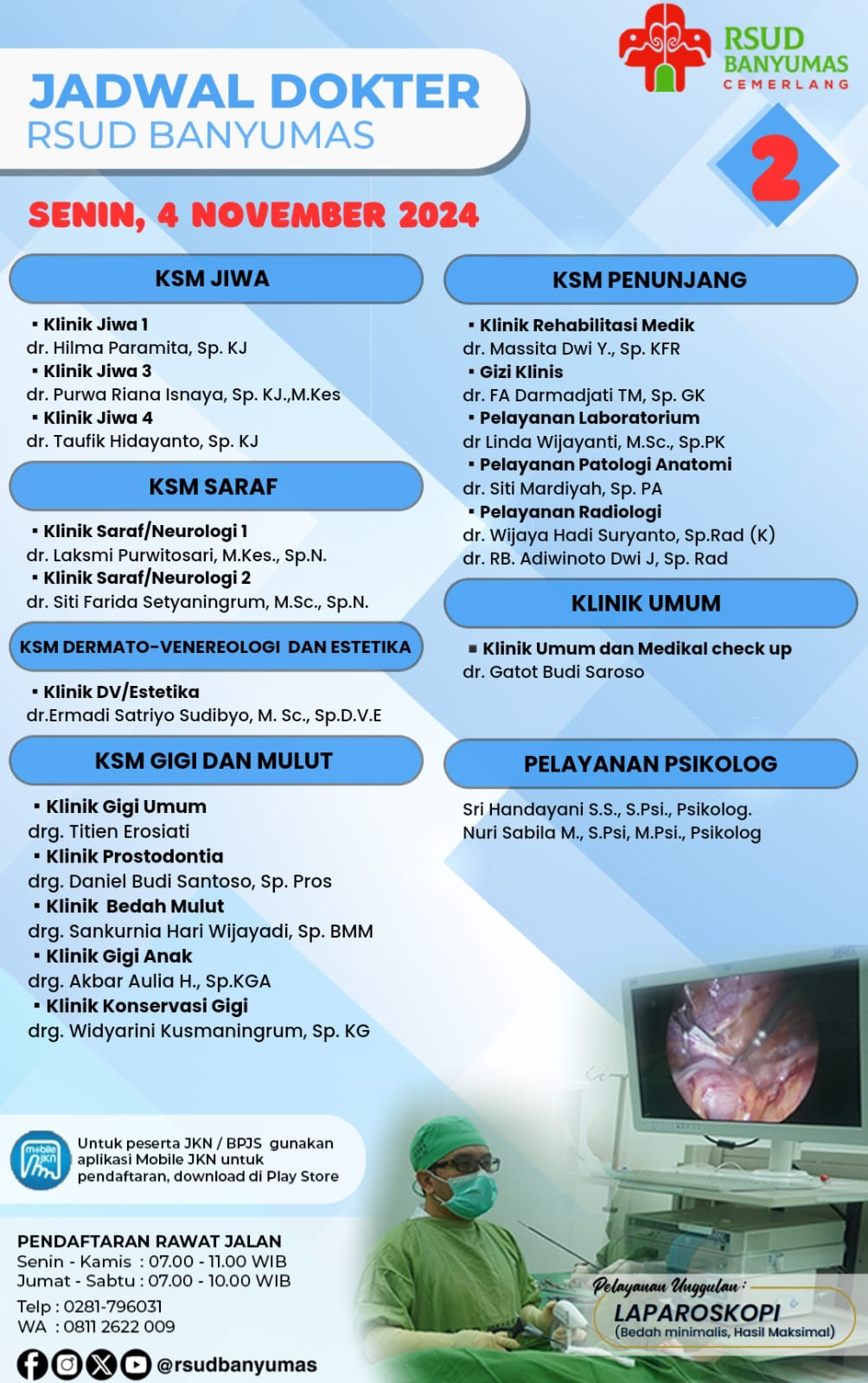 JADWAL DOKTER
RSUD BANYUMAS

RSUD BANYUMAS
CEMERLANG

2

SENIN, 4 NOVEMBER 2024

KSM JIWA

▪ Klinik Jiwa 1
dr. Hilma Paramita, Sp. KJ
▪ Klinik Jiwa 3
dr. Purwa Riana Isnaya, Sp. KJ.,M.Kes
▪ Klinik Jiwa 4
dr. Taufik Hidayanto, Sp. KJ

KSM SARAF

▪ Klinik Saraf/Neurologi 1
dr. Laksmi Purwitosari, M.Kes., Sp.N.
▪ Klinik Saraf/Neurologi 2
dr. Siti Farida Setyaningrum, M.Sc., Sp.N.

KSM DERMATO-VENEREOLOGI DAN ESTETIKA

▪ Klinik DV/Estetika
dr.Ermadi Satriyo Sudibyo, M. Sc., Sp.D.V.E

KSM GIGI DAN MULUT

▪ Klinik Gigi Umum
drg. Titien Erosiati
▪ Klinik Prostodontia
drg. Daniel Budi Santoso, Sp. Pros
▪ Klinik Bedah Mulut
drg. Sankurnia Hari Wijayadi, Sp. BMM
▪ Klinik Gigi Anak
drg. Akbar Aulia H., Sp.KGA
▪ Klinik Konservasi Gigi
drg. Widyarini Kusmaningrum, Sp. KG

KSM PENUNJANG

▪ Klinik Rehabilitasi Medik
dr. Massita Dwi Y., Sp. KFR
▪ Gizi Klinis
dr. FA Darmadjati TM, Sp. GK
▪ Pelayanan Laboratorium
dr Linda Wijayanti, M.Sc., Sp.PK
▪ Pelayanan Patologi Anatomi
dr. Siti Mardiyah, Sp. PA
▪ Pelayanan Radiologi
dr. Wijaya Hadi Suryanto, Sp.Rad (K)
dr. RB. Adiwinoto Dwi J, Sp. Rad

KLINIK UMUM

▪ Klinik Umum dan Medikal check up
dr. Gatot Budi Saroso

PELAYANAN PSIKOLOG

Sri Handayani S.S., S.Psi., Psikolog.
Nuri Sabila M., S.Psi, M.Psi., Psikolog

mobile JKN
Untuk peserta JKN / BPJS gunakan aplikasi Mobile JKN untuk pendaftaran, download di Play Store

PENDAFTARAN RAWAT JALAN
Senin - Kamis : 07.00 - 11.00 WIB
Jumat - Sabtu : 07.00 - 10.00 WIB
Telp : 0281-796031
WA : 0811 2622 009
@rsudbanyumas

Pelayanan Unggulan :
LAPAROSKOPI
(Bedah minimalis, Hasil Maksimal)